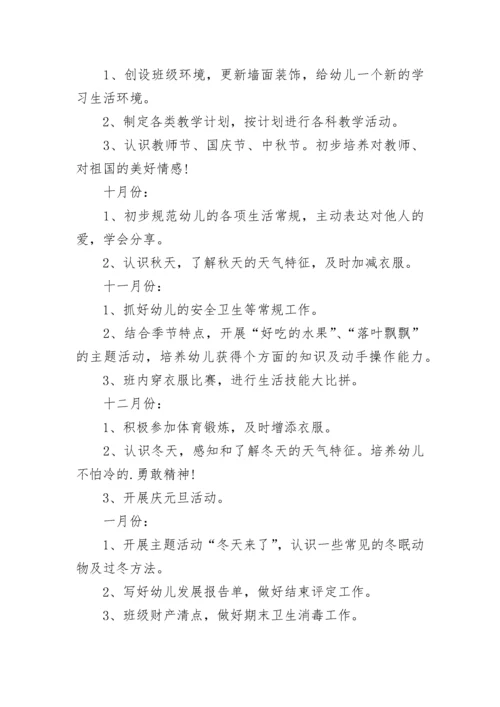 1、创设班级环境，更新墙面装饰，给幼儿一个新的学习生活环境。

2、制定各类教学计划，按计划进行各科教学活动。

3、认识教师节、国庆节、中秋节。初步培养对教师、对祖国的美好情感！

十月份：

1、初步规范幼儿的各项生活常规，主动表达对他人的爱，学会分享。

2、认识秋天，了解秋天的天气特征，及时加减衣服。

十一月份：

1、抓好幼儿的安全卫生等常规工作。

2、结合季节特点，开展“好吃的水果”、“落叶飘飘”的主题活动，培养幼儿获得个方面的知识及动手操作能力。

3、班内穿衣服比赛，进行生活技能大比拼。

十二月份：

1、积极参加体育锻炼，及时增添衣服。

2、认识冬天，感知和了解冬天的天气特征。培养幼儿不怕冷的.勇敢精神！

3、开展庆元旦活动。

一月份：

1、开展主题活动“冬天来了”，认识一些常见的冬眠动物及过冬方法。

2、写好幼儿发展报告单，做好结束评定工作。

3、班级财产清点，做好期末卫生消毒工作。